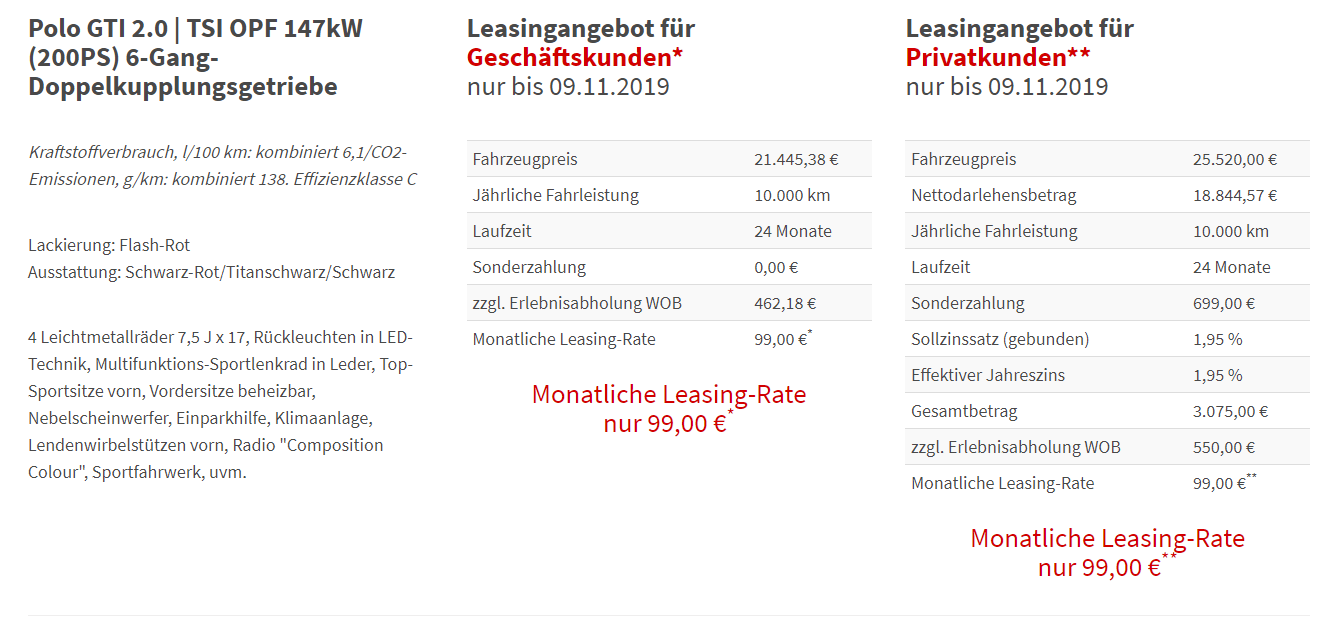 Polo GTI 2.0 | TSI OPF 147kW (200PS) 6-Gang-Doppelkupplungsgetriebe

Kraftstoffverbrauch, l/100 km: kombiniert 6,1/CO2-Emissionen, g/km: kombiniert 138. Effizienzklasse C

Lackierung: Flash-Rot
Ausstattung: Schwarz-Rot/Titanschwarz/Schwarz

4 Leichtmetallräder 7,5 J x 17, Rückleuchten in LED-Technik, Multifunktions-Sportlenkrad in Leder, Top-Sportsitze vorn, Vordersitze beheizbar, Nebelscheinwerfer, Einparkhilfe, Klimaanlage, Lendenwirbelstützen vorn, Radio "Composition Colour", Sportfahrwerk, uvm.

Leasingangebot für Geschäftskunden*
nur bis 09.11.2019

| Fahrzeugpreis | 21.445,38 € |
|---|---|
| Jährliche Fahrleistung | 10.000 km |
| Laufzeit | 24 Monate |
| Sonderzahlung | 0,00 € |
| zzgl. Erlebnisabholung WOB | 462,18 € |
| Monatliche Leasing-Rate | 99,00 €* |

Monatliche Leasing-Rate
nur 99,00 €*

Leasingangebot für Privatkunden**
nur bis 09.11.2019

| Fahrzeugpreis | 25.520,00 € |
|---|---|
| Nettodarlehensbetrag | 18.844,57 € |
| Jährliche Fahrleistung | 10.000 km |
| Laufzeit | 24 Monate |
| Sonderzahlung | 699,00 € |
| Sollzinssatz (gebunden) | 1,95 % |
| Effektiver Jahreszins | 1,95 % |
| Gesamtbetrag | 3.075,00 € |
| zzgl. Erlebnisabholung WOB | 550,00 € |
| Monatliche Leasing-Rate | 99,00 €** |

Monatliche Leasing-Rate
nur 99,00 €**